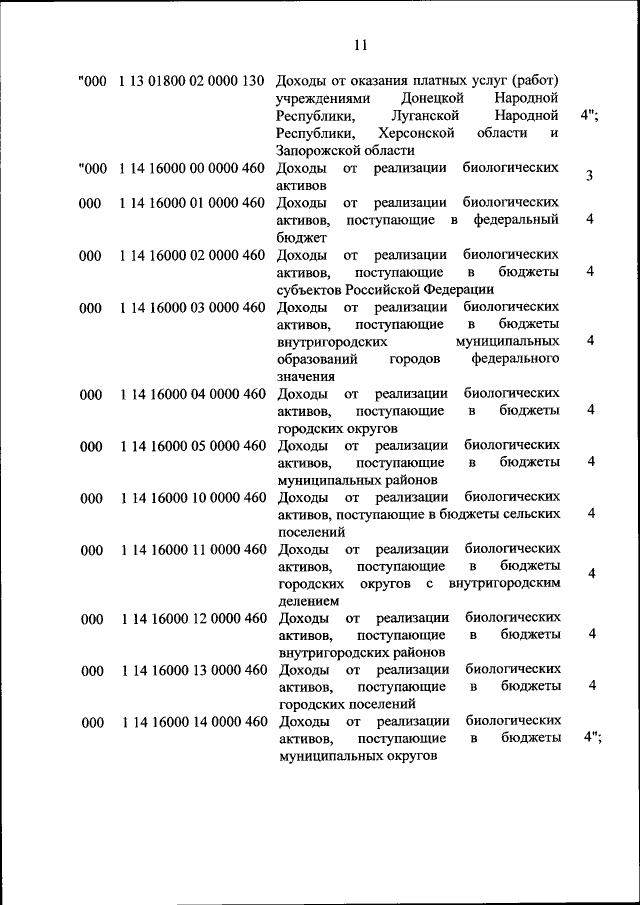 11

| | | | |
|---|---|---|---|
| "000 | 1 13 01800 02 0000 130 | Доходы от оказания платных услуг (работ) учреждениями Донецкой Народной Республики, Луганской Народной Республики, Херсонской области и Запорожской области | 4"; |
| "000 | 1 14 16000 00 0000 460 | Доходы от реализации биологических активов | 3 |
| 000 | 1 14 16000 01 0000 460 | Доходы от реализации биологических активов, поступающие в федеральный бюджет | 4 |
| 000 | 1 14 16000 02 0000 460 | Доходы от реализации биологических активов, поступающие в бюджеты субъектов Российской Федерации | 4 |
| 000 | 1 14 16000 03 0000 460 | Доходы от реализации биологических активов, поступающие в бюджеты внутригородских муниципальных образований городов федерального значения | 4 |
| 000 | 1 14 16000 04 0000 460 | Доходы от реализации биологических активов, поступающие в бюджеты городских округов | 4 |
| 000 | 1 14 16000 05 0000 460 | Доходы от реализации биологических активов, поступающие в бюджеты муниципальных районов | 4 |
| 000 | 1 14 16000 10 0000 460 | Доходы от реализации биологических активов, поступающие в бюджеты сельских поселений | 4 |
| 000 | 1 14 16000 11 0000 460 | Доходы от реализации биологических активов, поступающие в бюджеты городских округов с внутригородским делением | 4 |
| 000 | 1 14 16000 12 0000 460 | Доходы от реализации биологических активов, поступающие в бюджеты внутригородских районов | 4 |
| 000 | 1 14 16000 13 0000 460 | Доходы от реализации биологических активов, поступающие в бюджеты городских поселений | 4 |
| 000 | 1 14 16000 14 0000 460 | Доходы от реализации биологических активов, поступающие в бюджеты муниципальных округов | 4"; |